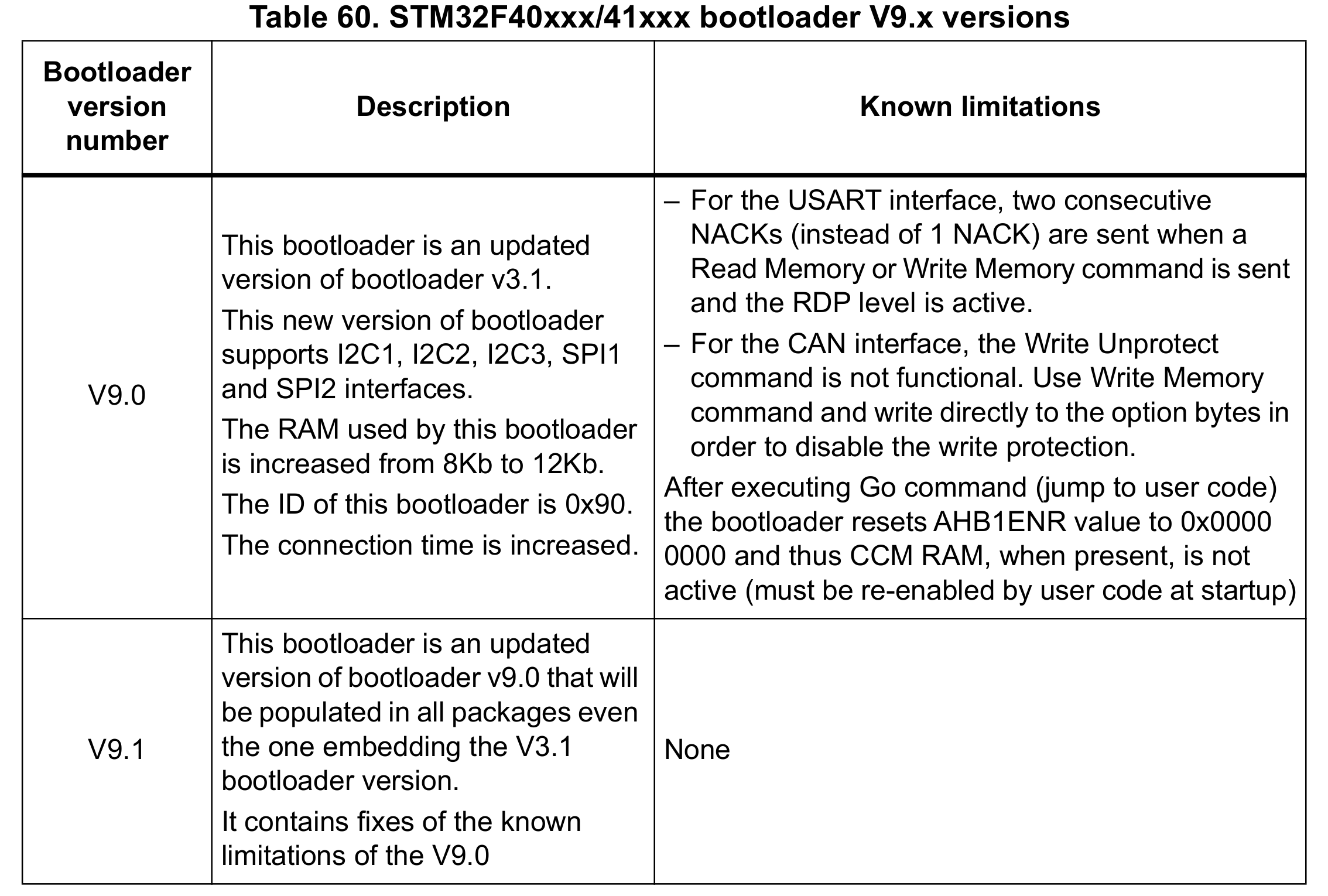 Table 60. STM32F40xxx/41xxx bootloader V9.x versions

| Bootloader version number | Description | Known limitations |
|---|---|---|
| V9.0 | This bootloader is an updated version of bootloader v3.1. This new version of bootloader supports I2C1, I2C2, I2C3, SPI1 and SPI2 interfaces. The RAM used by this bootloader is increased from 8Kb to 12Kb. The ID of this bootloader is 0x90. The connection time is increased. | – For the USART interface, two consecutive NACKs (instead of 1 NACK) are sent when a Read Memory or Write Memory command is sent and the RDP level is active. – For the CAN interface, the Write Unprotect command is not functional. Use Write Memory command and write directly to the option bytes in order to disable the write protection. After executing Go command (jump to user code) the bootloader resets AHB1ENR value to 0x0000 0000 and thus CCM RAM, when present, is not active (must be re-enabled by user code at startup) |
| V9.1 | This bootloader is an updated version of bootloader v9.0 that will be populated in all packages even the one embedding the V3.1 bootloader version. It contains fixes of the known limitations of the V9.0 | None |